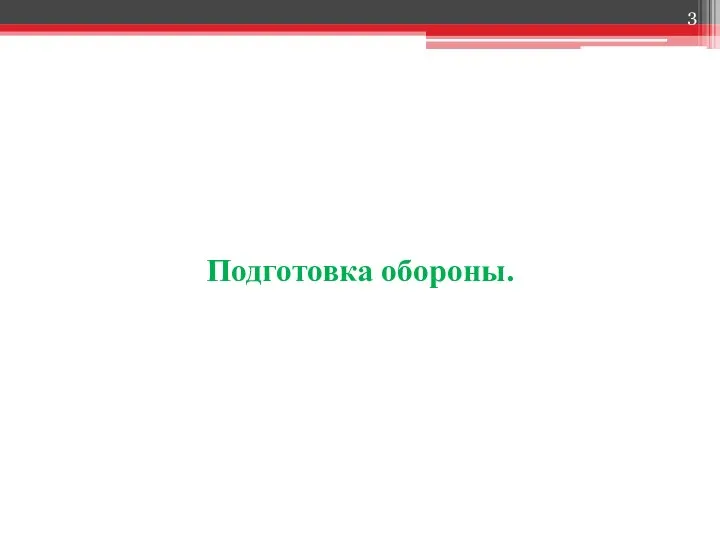 3

Подготовка обороны.